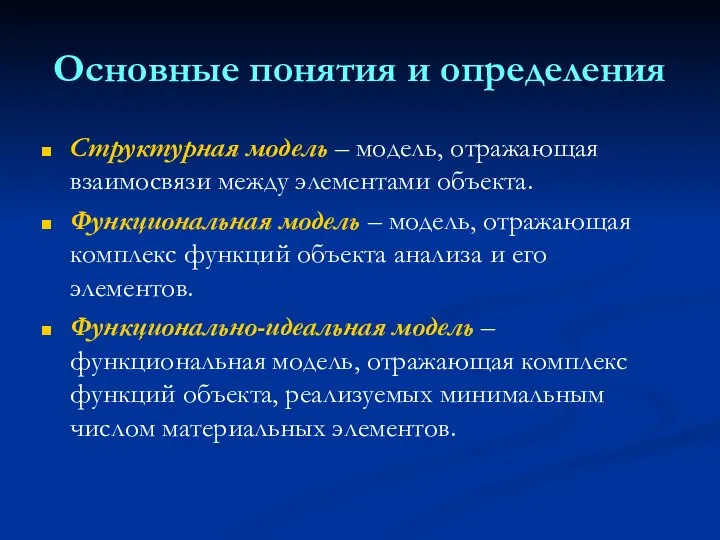 Основные понятия и определения

Структурная модель – модель, отражающая взаимосвязи между элементами объекта.

Функциональная модель – модель, отражающая комплекс функций объекта анализа и его элементов.

Функционально-идеальная модель – функциональная модель, отражающая комплекс функций объекта, реализуемых минимальным числом материальных элементов.